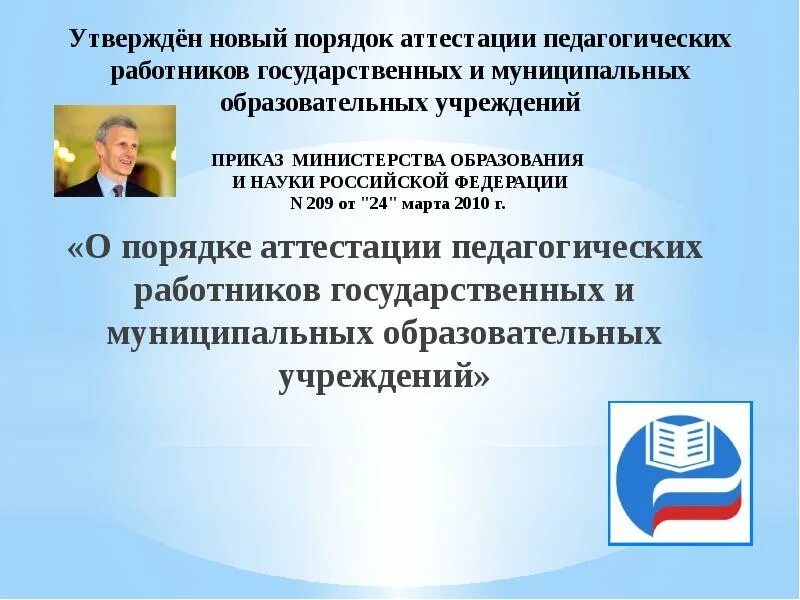 Утверждён новый порядок аттестации педагогических работников государственных и муниципальных образовательных учреждений

ПРИКАЗ МИНИСТЕРСТВА ОБРАЗОВАНИЯ И НАУКИ РОССИЙСКОЙ ФЕДЕРАЦИИ N 209 от "24" марта 2010 г.

«О порядке аттестации педагогических работников государственных и муниципальных образовательных учреждений»